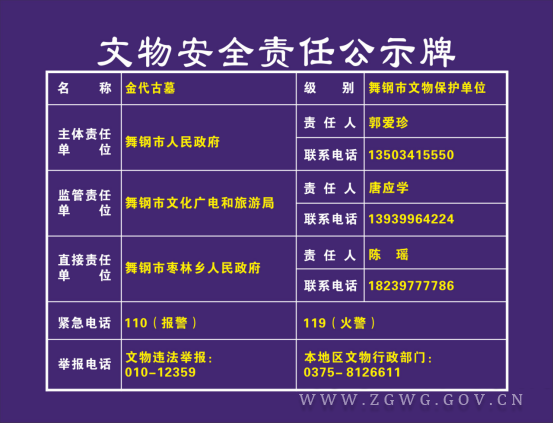 文物安全责任公示牌

| 名称 | 金代古墓 | 级别 | 舞钢市文物保护单位 |
|---|---|---|---|
| 主体责任单位 | 舞钢市人民政府 | 责任人 | 郭爱珍 |
| | | 联系电话 | 13503415550 |
| 监管责任单位 | 舞钢市文化广电和旅游局 | 责任人 | 唐应学 |
| | | 联系电话 | 13939964224 |
| 直接责任单位 | 舞钢市枣林乡人民政府 | 责任人 | 陈瑶 |
| | | 联系电话 | 18239777786 |
| 紧急电话 | 110（报警） | 119（火警） | |
| 举报电话 | 文物违法举报：010-12359 | 本地区文物行政部门：0375-8126611 | |

WWW.ZGWG.GOV.CN